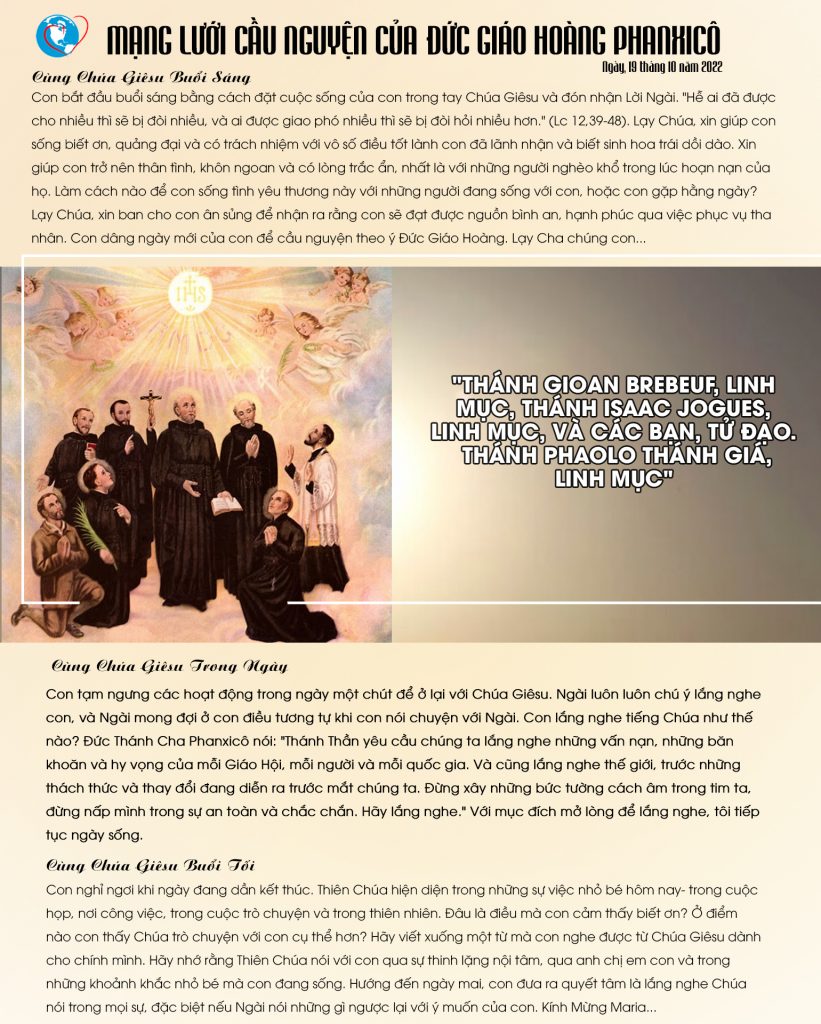 MẠNG LƯỚI CẦU NGUYỆN CỦA ĐỨC GIÁO HOÀNG PHANXICÔ

Ngày, 19 tháng 10 năm 2022

Cùng Chúa Giêsu Buổi Sáng

Con bắt đầu buổi sáng bằng cách đặt cuộc sống của con trong tay Chúa Giêsu và đón nhận Lời Ngài. "Hễ ai đã được cho nhiều thì sẽ bị đòi nhiều, và ai được giao phó nhiều thì sẽ bị đòi hỏi nhiều hơn." (Lc 12,39-48). Lạy Chúa, xin giúp con sống biết ơn, quảng đại và có trách nhiệm với vô số điều tốt lành con đã lãnh nhận và biết sinh hoa trái dồi dào. Xin giúp con trở nên thân tình, khôn ngoan và có lòng trắc ẩn, nhất là với những người nghèo khổ trong lúc hoạn nạn của họ. Làm cách nào để con sống tình yêu thương này với những người đang sống với con, hoặc con gặp hằng ngày? Lạy Chúa, xin ban cho con ân sủng để nhận ra rằng con sẽ đạt được nguồn bình an, hạnh phúc qua việc phục vụ tha nhân. Con dâng ngày mới của con để cầu nguyện theo ý Đức Giáo Hoàng. Lạy Cha chúng con...

IHS

"THÁNH GIOAN BREBEUF, LINH MỤC, THÁNH ISAAC JOGUES, LINH MỤC, VÀ CÁC BẠN, TỬ ĐẠO. THÁNH PHAOLO THÁNH GIÁ, LINH MỤC"

Cùng Chúa Giêsu Trong Ngày

Con tạm ngưng các hoạt động trong ngày một chút để ở lại với Chúa Giêsu. Ngài luôn luôn chú ý lắng nghe con, và Ngài mong đợi ở con điều tương tự khi con nói chuyện với Ngài. Con lắng nghe tiếng Chúa như thế nào? Đức Thánh Cha Phanxicô nói: "Thánh Thần yêu cầu chúng ta lắng nghe những vấn nạn, những băn khoăn và hy vọng của mỗi Giáo Hội, mỗi người và mỗi quốc gia. Và cũng lắng nghe thế giới, trước những thách thức và thay đổi đang diễn ra trước mắt chúng ta. Đừng xây những bức tường cách âm trong tim ta, đừng nấp mình trong sự an toàn và chắc chắn. Hãy lắng nghe." Với mục đích mở lòng để lắng nghe, tôi tiếp tục ngày sống.

Cùng Chúa Giêsu Buổi Tối

Con nghỉ ngơi khi ngày đang dần kết thúc. Thiên Chúa hiện diện trong những sự việc nhỏ bé hôm nay- trong cuộc họp, nơi công việc, trong cuộc trò chuyện và trong thiên nhiên. Đâu là điều mà con cảm thấy biết ơn? Ở điểm nào con thấy Chúa trò chuyện với con cụ thể hơn? Hãy viết xuống một từ mà con nghe được từ Chúa Giêsu dành cho chính mình. Hãy nhớ rằng Thiên Chúa nói với con qua sự thinh lặng nội tâm, qua anh chị em con và trong những khoảnh khắc nhỏ bé mà con đang sống. Hướng đến ngày mai, con đưa ra quyết tâm là lắng nghe Chúa nói trong mọi sự, đặc biệt nếu Ngài nói những gì ngược lại với ý muốn của con. Kính Mừng Maria...